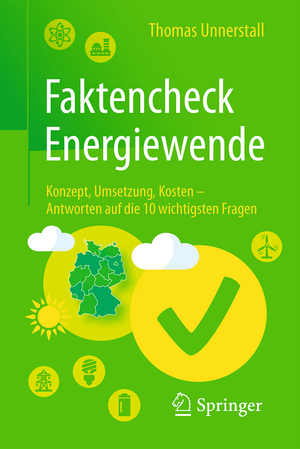 Thomas Unnerstall

Faktencheck Energiewende

Konzept, Umsetzung, Kosten – Antworten auf die 10 wichtigsten Fragen

Springer